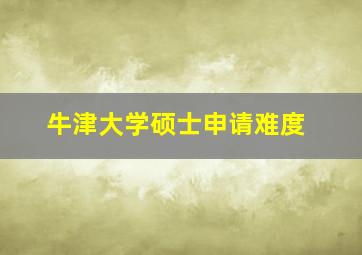 牛津大学硕士申请难度